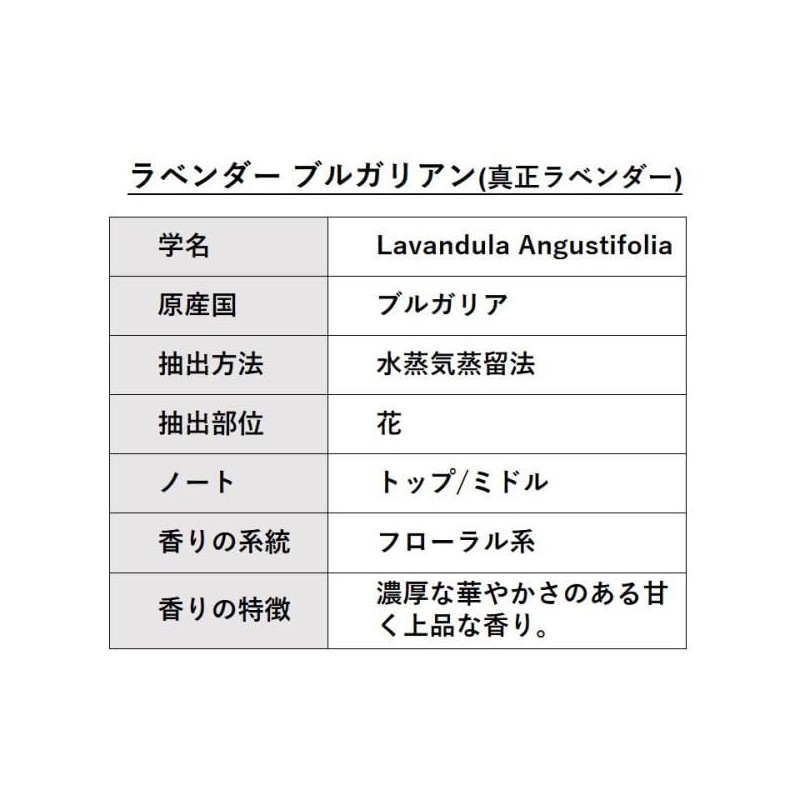 ラベンダー ブルガリアン(真正ラベンダー)

| 学名 | Lavandula Angustifolia |
|---|---|
| 原産国 | ブルガリア |
| 抽出方法 | 水蒸気蒸留法 |
| 抽出部位 | 花 |
| ノート | トップ/ミドル |
| 香りの系統 | フローラル系 |
| 香りの特徴 | 濃厚な華やかさのある甘く上品な香り。 |